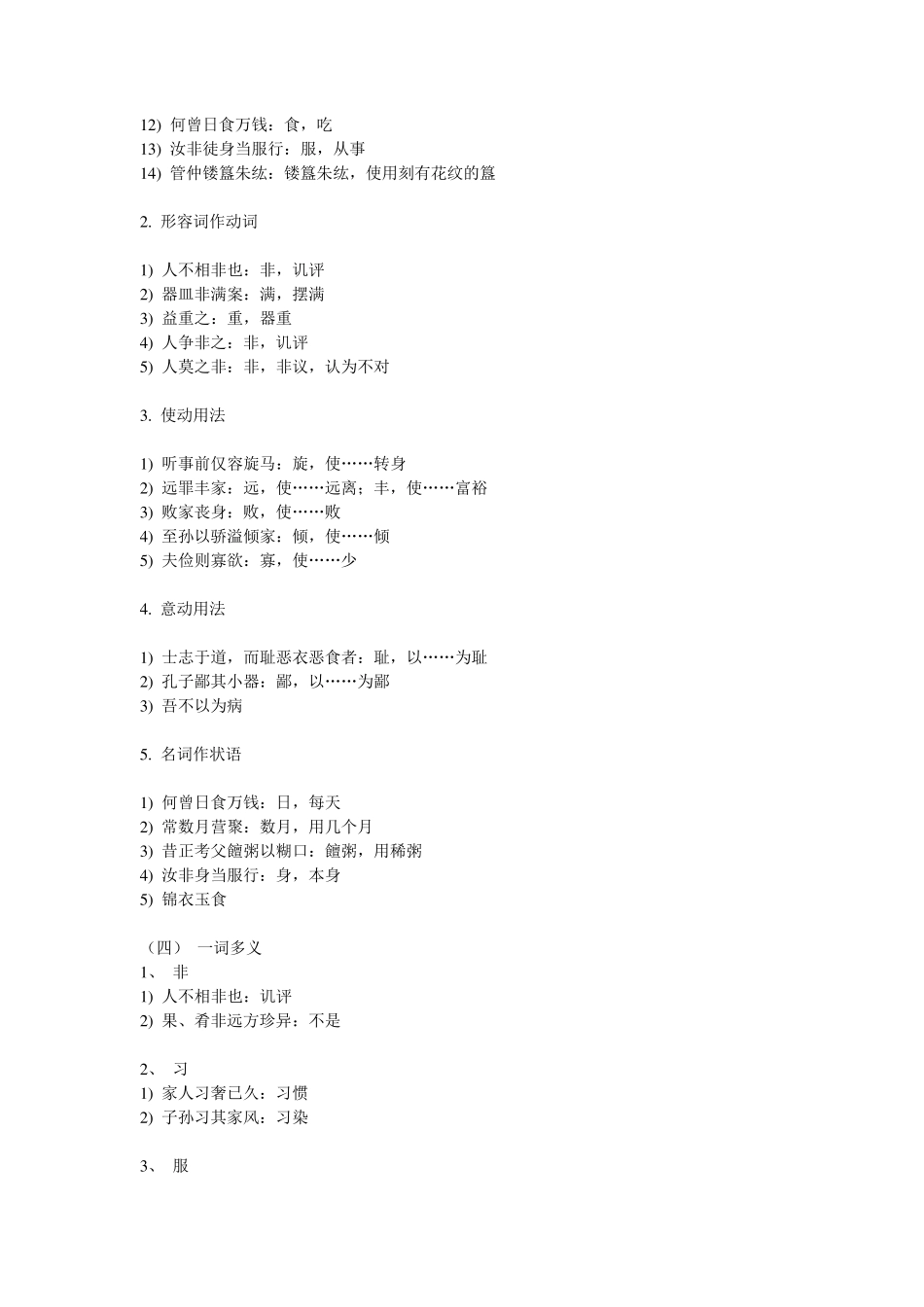 12) 何曾日食万钱：食，吃
13) 汝非徒身当服行：服，从事
14) 管仲镂簋朱纮：镂簋朱纮，使用刻有花纹的簋

2. 形容词作动词

1) 人不相非也：非，讥评
2) 器皿非满案：满，摆满
3) 益重之：重，器重
4) 人争非之：非，讥评
5) 人莫之非：非，非议，认为不对

3. 使动用法

1) 听事前仅容旋马：旋，使……转身
2) 远罪丰家：远，使……远离；丰，使……富裕
3) 败家丧身：败，使……败
4) 至孙以骄溢倾家：倾，使……倾
5) 夫俭则寡欲：寡，使……少

4. 意动用法

1) 士志于道，而耻恶衣恶食者：耻，以……为耻
2) 孔子鄙其小器：鄙，以……为鄙
3) 吾不以为病

5. 名词作状语

1) 何曾日食万钱：日，每天
2) 常数月营聚：数月，用几个月
3) 昔正考父饘粥以糊口：饘粥，用稀粥
4) 汝非身当服行：身，本身
5) 锦衣玉食

（四） 一词多义
1、 非
1) 人不相非也：讥评
2) 果、肴非远方珍异：不是

2、 习
1) 家人习奢已久：习惯
2) 子孙习其家风：习染

3、 服